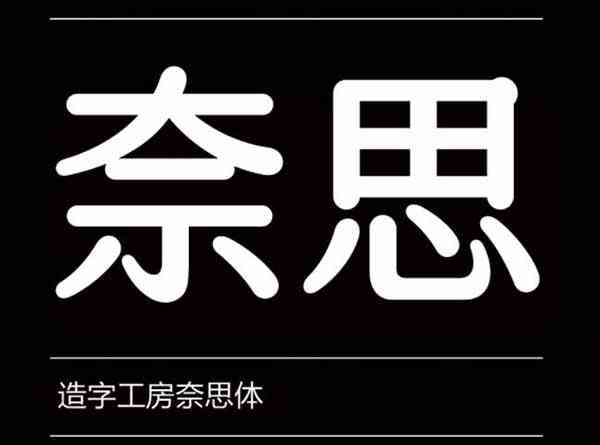 奈思

造字工房奈思体